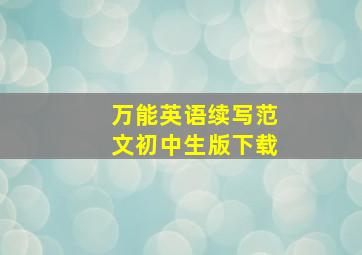 万能英语续写范文初中生版下载